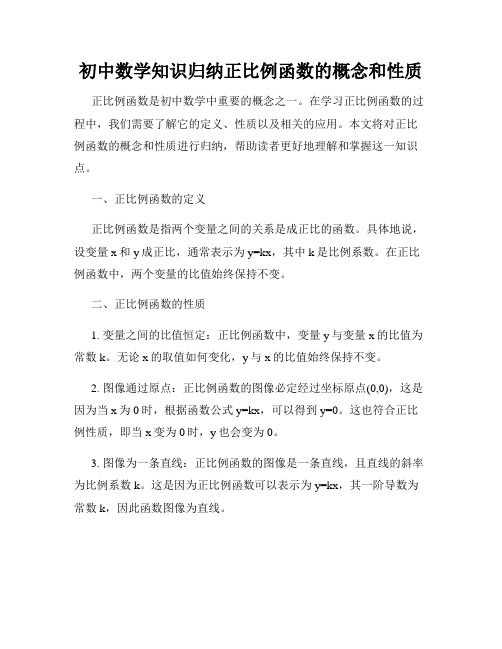 初中数学知识归纳正比例函数的概念和性质

正比例函数是初中数学中重要的概念之一。在学习正比例函数的过程中，我们需要了解它的定义、性质以及相关的应用。本文将对正比例函数的概念和性质进行归纳，帮助读者更好地理解和掌握这一知识点。

一、正比例函数的定义

正比例函数是指两个变量之间的关系是成正比的函数。具体地说，设变量 x 和 y 成正比，通常表示为 y=kx，其中 k 是比例系数。在正比例函数中，两个变量的比值始终保持不变。

二、正比例函数的性质

1. 变量之间的比值恒定：正比例函数中，变量 y 与变量 x 的比值为常数 k。无论 x 的取值如何变化，y 与 x 的比值始终保持不变。

2. 图像通过原点：正比例函数的图像必定经过坐标原点(0,0)，这是因为当 x 为 0 时，根据函数公式 y=kx，可以得到 y=0。这也符合正比例性质，即当 x 变为 0 时，y 也会变为 0。

3. 图像为一条直线：正比例函数的图像是一条直线，且直线的斜率为比例系数 k。这是因为正比例函数可以表示为 y=kx，其一阶导数为常数 k，因此函数图像为直线。